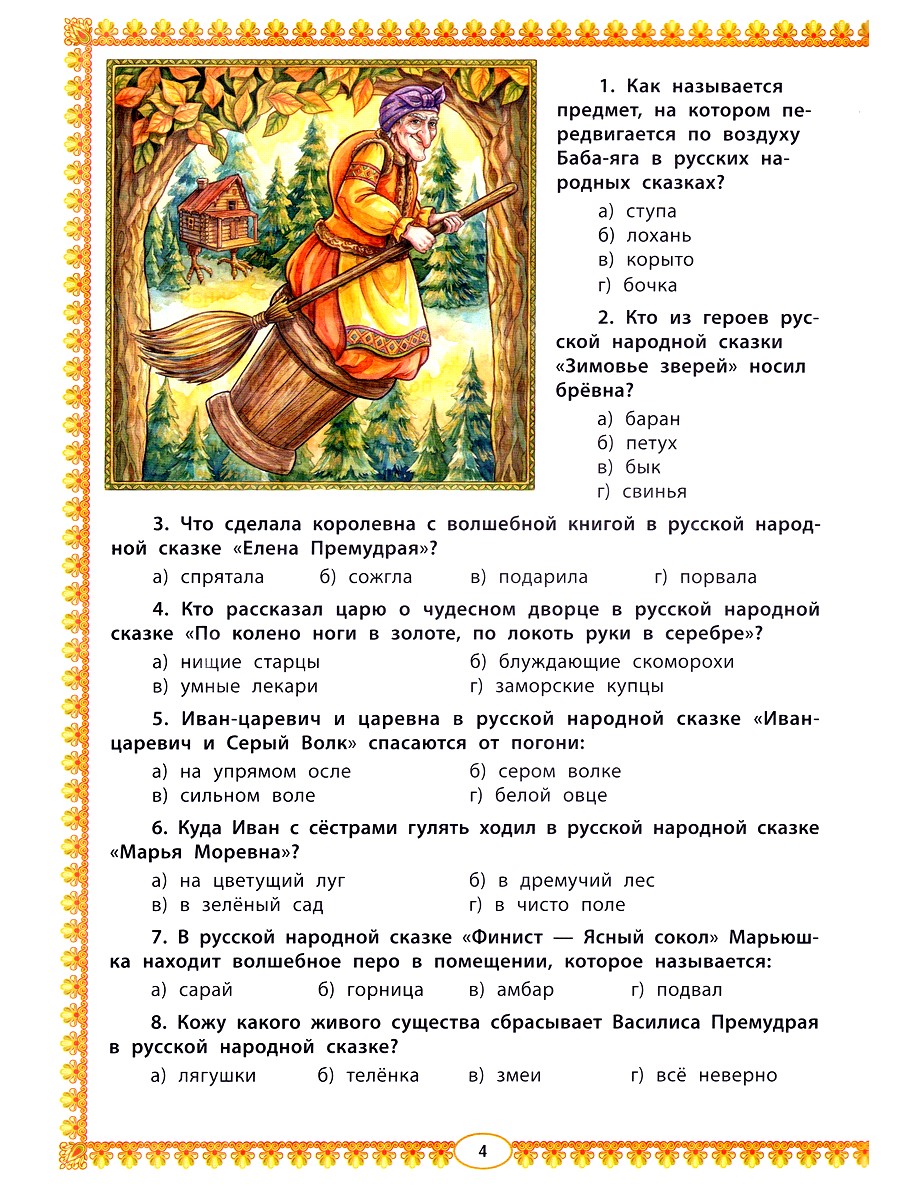 1. Как называется предмет, на котором передвигается по воздуху Баба-яга в русских народных сказках?

а) ступа
б) лохань
в) корыто
г) бочка

2. Кто из героев русской народной сказки «Зимовье зверей» носил брёвна?

а) баран
б) петух
в) бык
г) свинья

3. Что сделала королевна с волшебной книгой в русской народной сказке «Елена Премудрая»?

а) спрятала б) сожгла в) подарила г) порвала

4. Кто рассказал царю о чудесном дворце в русской народной сказке «По колено ноги в золоте, по локоть руки в серебре»?

а) нищие старцы б) блуждающие скоморохи
в) умные лекари г) заморские купцы

5. Иван-царевич и царевна в русской народной сказке «Иван-царевич и Серый Волк» спасаются от погони:

а) на упрямом осле б) сером волке
в) сильном воле г) белой овце

6. Куда Иван с сёстрами гулять ходил в русской народной сказке «Марья Моревна»?

а) на цветущий луг б) в дремучий лес
в) в зелёный сад г) в чисто поле

7. В русской народной сказке «Финист — Ясный сокол» Марьюшка находит волшебное перо в помещении, которое называется:

а) сарай б) горница в) амбар г) подвал

8. Кожу какого живого существа сбрасывает Василиса Премудрая в русской народной сказке?

а) лягушки б) телёнка в) змеи г) всё неверно

4